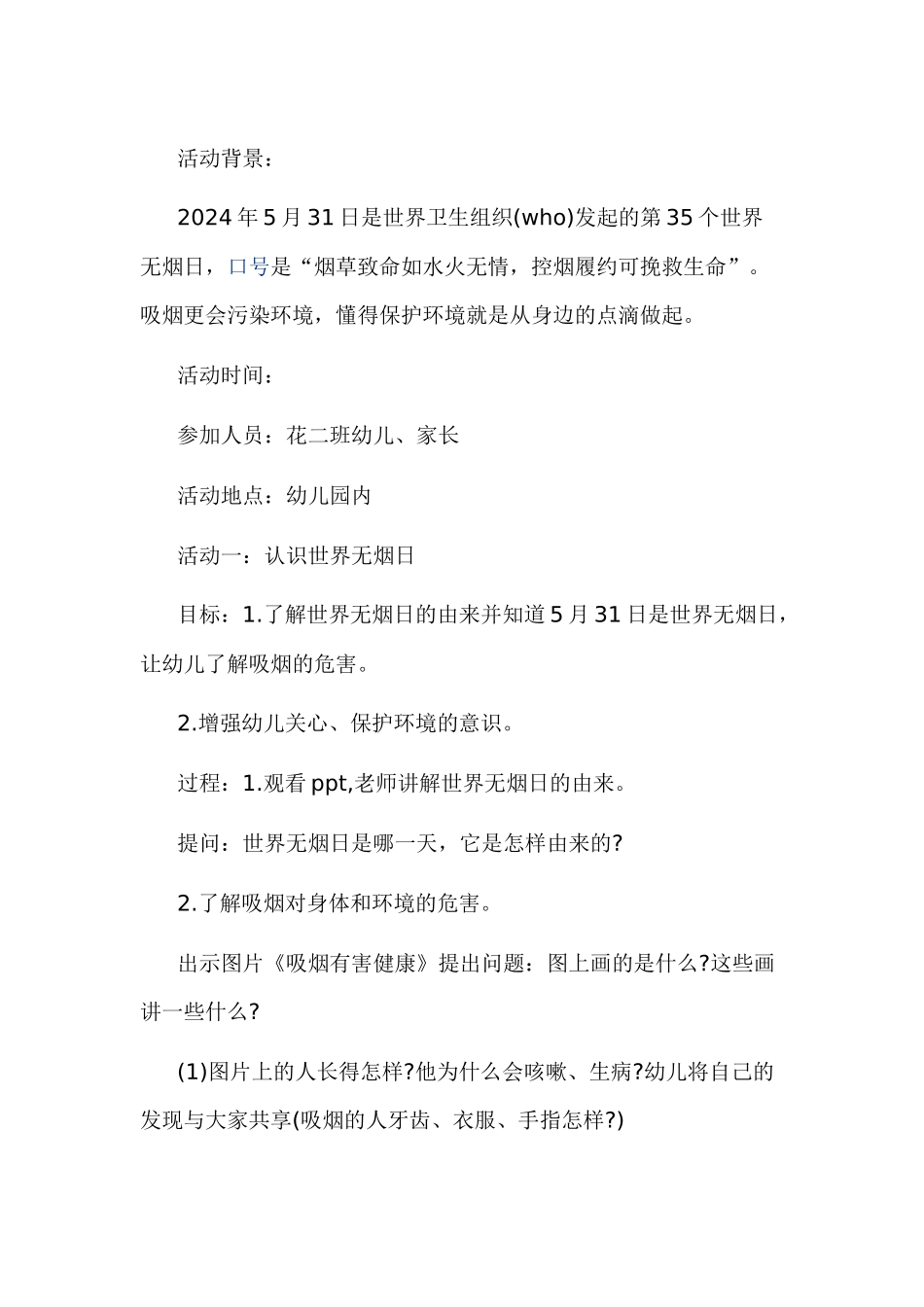 活动背景：

2024年5月31日是世界卫生组织(who)发起的第35个世界无烟日，口号是“烟草致命如水火无情，控烟履约可挽救生命”。吸烟更会污染环境，懂得保护环境就是从身边的点滴做起。

活动时间：

参加人员：花二班幼儿、家长

活动地点：幼儿园内

活动一：认识世界无烟日

目标：1.了解世界无烟日的由来并知道5月31日是世界无烟日，让幼儿了解吸烟的危害。

2.增强幼儿关心、保护环境的意识。

过程：1.观看ppt,老师讲解世界无烟日的由来。

提问：世界无烟日是哪一天，它是怎样由来的?

2.了解吸烟对身体和环境的危害。

出示图片《吸烟有害健康》提出问题：图上画的是什么?这些画讲一些什么?

(1)图片上的人长得怎样?他为什么会咳嗽、生病?幼儿将自己的发现与大家共享(吸烟的人牙齿、衣服、手指怎样?)